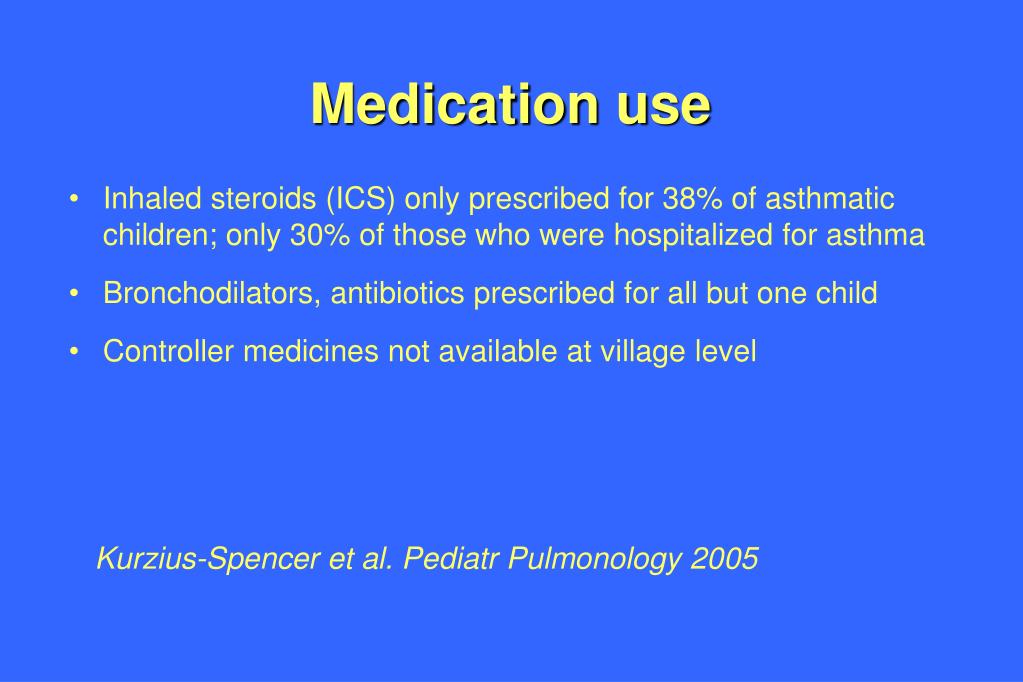 Medication use

• Inhaled steroids (ICS) only prescribed for 38% of asthmatic children; only 30% of those who were hospitalized for asthma

• Bronchodilators, antibiotics prescribed for all but one child

• Controller medicines not available at village level

Kurzius-Spencer et al. Pediatr Pulmonology 2005